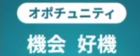 オポチュニティ

機会　好機